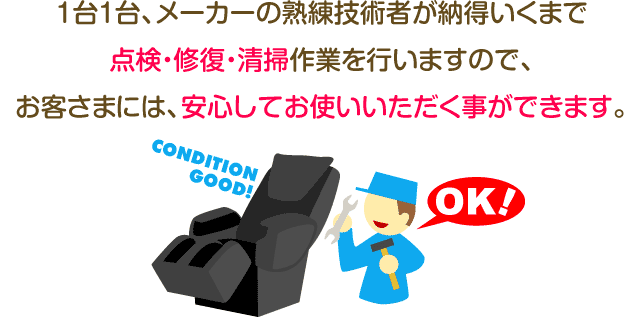 1台1台、メーカーの熟練技術者が納得いくまで

点検・修復・清掃作業を行いますので、

お客さまには、安心してお使いいただく事ができます。

CONDITION GOOD!

OK!